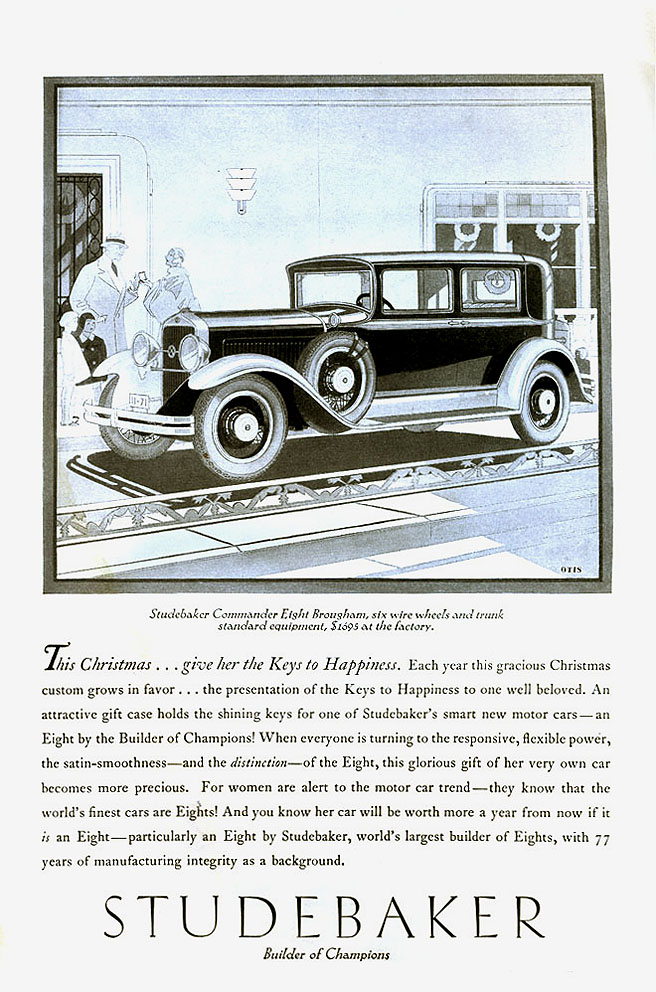 OTIS

Studebaker Commander Eight Brougham, six wire wheels and trunk standard equipment, $1695 at the factory.

This Christmas . . . give her the Keys to Happiness. Each year this gracious Christmas custom grows in favor . . . the presentation of the Keys to Happiness to one well beloved. An attractive gift case holds the shining keys for one of Studebaker's smart new motor cars—an Eight by the Builder of Champions! When everyone is turning to the responsive, flexible power, the satin-smoothness—and the distinction—of the Eight, this glorious gift of her very own car becomes more precious. For women are alert to the motor car trend—they know that the world's finest cars are Eights! And you know her car will be worth more a year from now if it is an Eight—particularly an Eight by Studebaker, world's largest builder of Eights, with 77 years of manufacturing integrity as a background.

STUDEBAKER

Builder of Champions